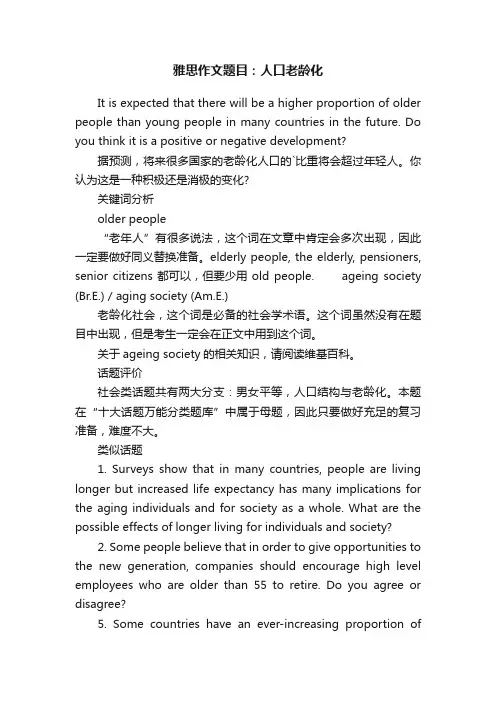 雅思作文题目：人口老龄化

It is expected that there will be a higher proportion of older people than young people in many countries in the future. Do you think it is a positive or negative development?

据预测，将来很多国家的老龄化人口的`比重将会超过年轻人。你认为这是一种积极还是消极的变化?

关键词分析

older people

“老年人”有很多说法，这个词在文章中肯定会多次出现，因此一定要做好同义替换准备。elderly people, the elderly, pensioners, senior citizens 都可以，但要少用 old people.  ageing society (Br.E.) / aging society (Am.E.)

老龄化社会，这个词是必备的社会学术语。这个词虽然没有在题目中出现，但是考生一定会在正文中用到这个词。

关于 ageing society 的相关知识，请阅读维基百科。

话题评价

社会类话题共有两大分支：男女平等，人口结构与老龄化。本题在“十大话题万能分类题库”中属于母题，因此只要做好充足的复习准备，难度不大。

类似话题

1. Surveys show that in many countries, people are living longer but increased life expectancy has many implications for the aging individuals and for society as a whole. What are the possible effects of longer living for individuals and society?

2. Some people believe that in order to give opportunities to the new generation, companies should encourage high level employees who are older than 55 to retire. Do you agree or disagree?

5. Some countries have an ever-increasing proportion of